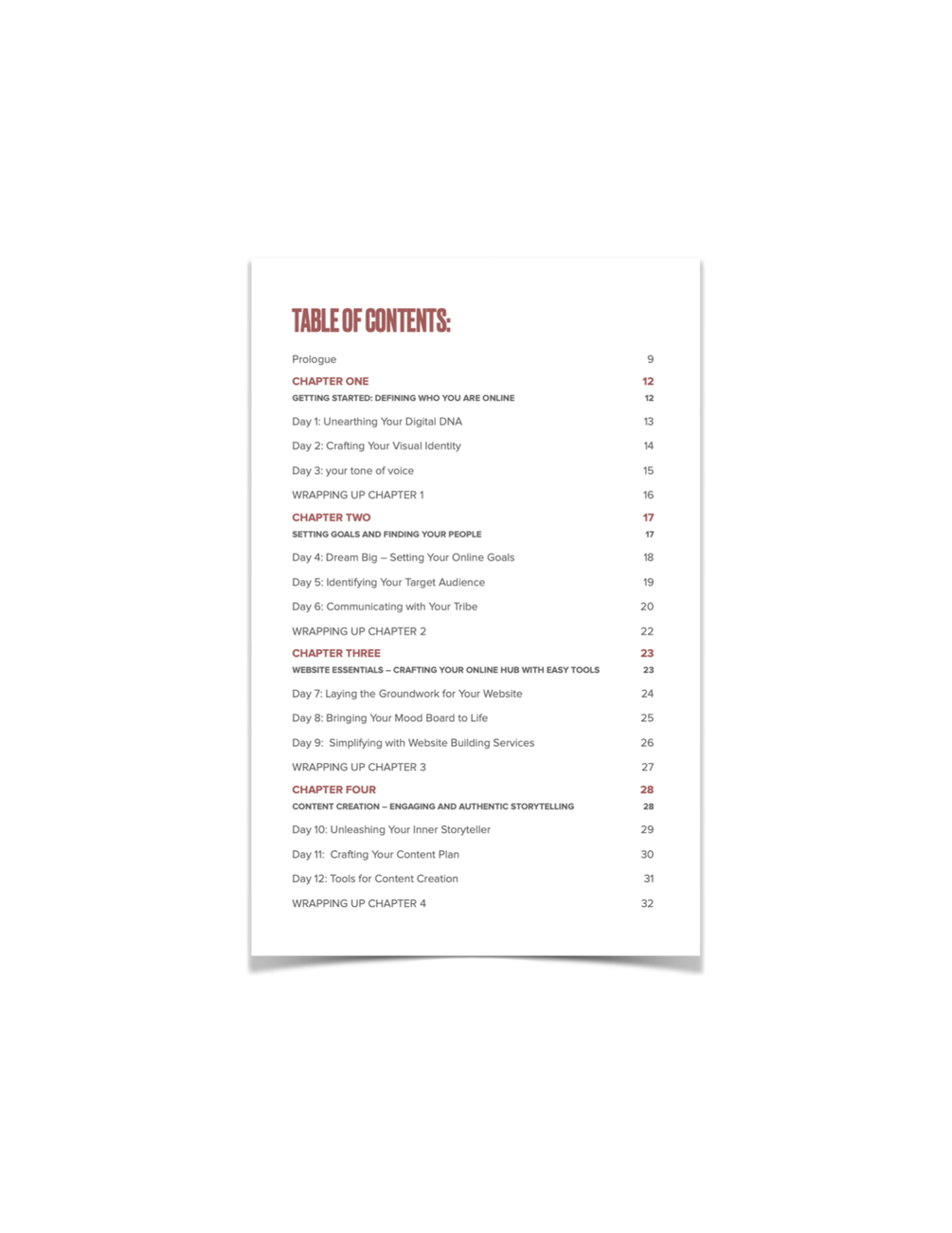 TABLE OF CONTENTS:

Prologue 9

CHAPTER ONE 12

GETTING STARTED: DEFINING WHO YOU ARE ONLINE 12

Day 1: Unearthing Your Digital DNA 13

Day 2: Crafting Your Visual Identity 14

Day 3: your tone of voice 15

WRAPPING UP CHAPTER 1 16

CHAPTER TWO 17

SETTING GOALS AND FINDING YOUR PEOPLE 17

Day 4: Dream Big – Setting Your Online Goals 18

Day 5: Identifying Your Target Audience 19

Day 6: Communicating with Your Tribe 20

WRAPPING UP CHAPTER 2 22

CHAPTER THREE 23

WEBSITE ESSENTIALS – CRAFTING YOUR ONLINE HUB WITH EASY TOOLS 23

Day 7: Laying the Groundwork for Your Website 24

Day 8: Bringing Your Mood Board to Life 25

Day 9: Simplifying with Website Building Services 26

WRAPPING UP CHAPTER 3 27

CHAPTER FOUR 28

CONTENT CREATION – ENGAGING AND AUTHENTIC STORYTELLING 28

Day 10: Unleashing Your Inner Storyteller 29

Day 11: Crafting Your Content Plan 30

Day 12: Tools for Content Creation 31

WRAPPING UP CHAPTER 4 32